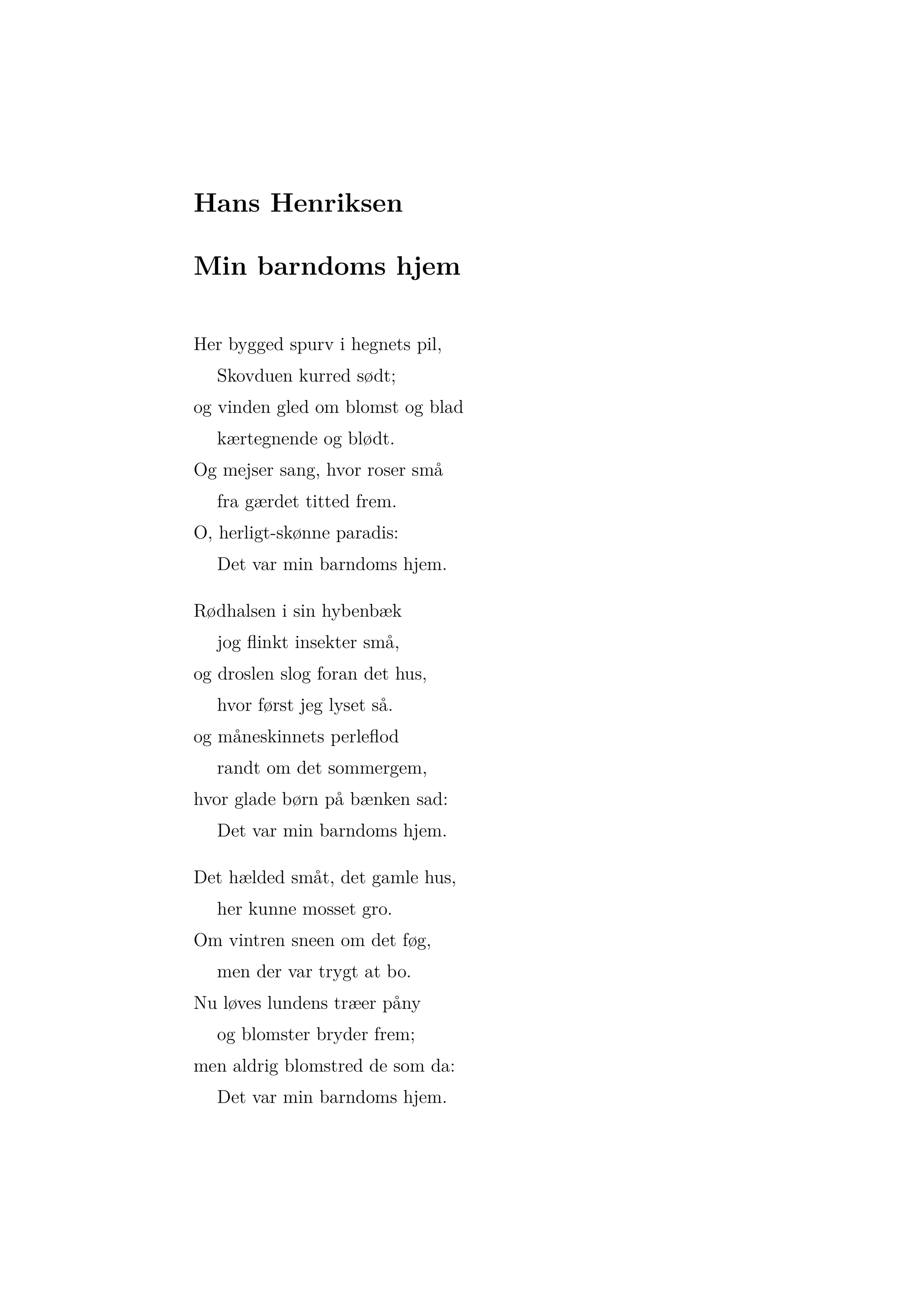 Hans Henriksen

Min barndoms hjem

Her bygged spurv i hegnets pil,
Skovduen kurred sødt;
og vinden gled om blomst og blad
kærtegnende og blødt.
Og mejser sang, hvor roser små
fra gærdet titted frem.
O, herligt-skønne paradis:
Det var min barndoms hjem.

Rødhalsen i sin hybenbæk
jog flinkt insekter små,
og droslen slog foran det hus,
hvor først jeg lyset så.
og måneskinnets perleflod
randt om det sommergem,
hvor glade børn på bænken sad:
Det var min barndoms hjem.

Det hælded småt, det gamle hus,
her kunne mosset gro.
Om vintren sneen om det føg,
men der var trygt at bo.
Nu løves lundens træer påny
og blomster bryder frem;
men aldrig blomstred de som da:
Det var min barndoms hjem.